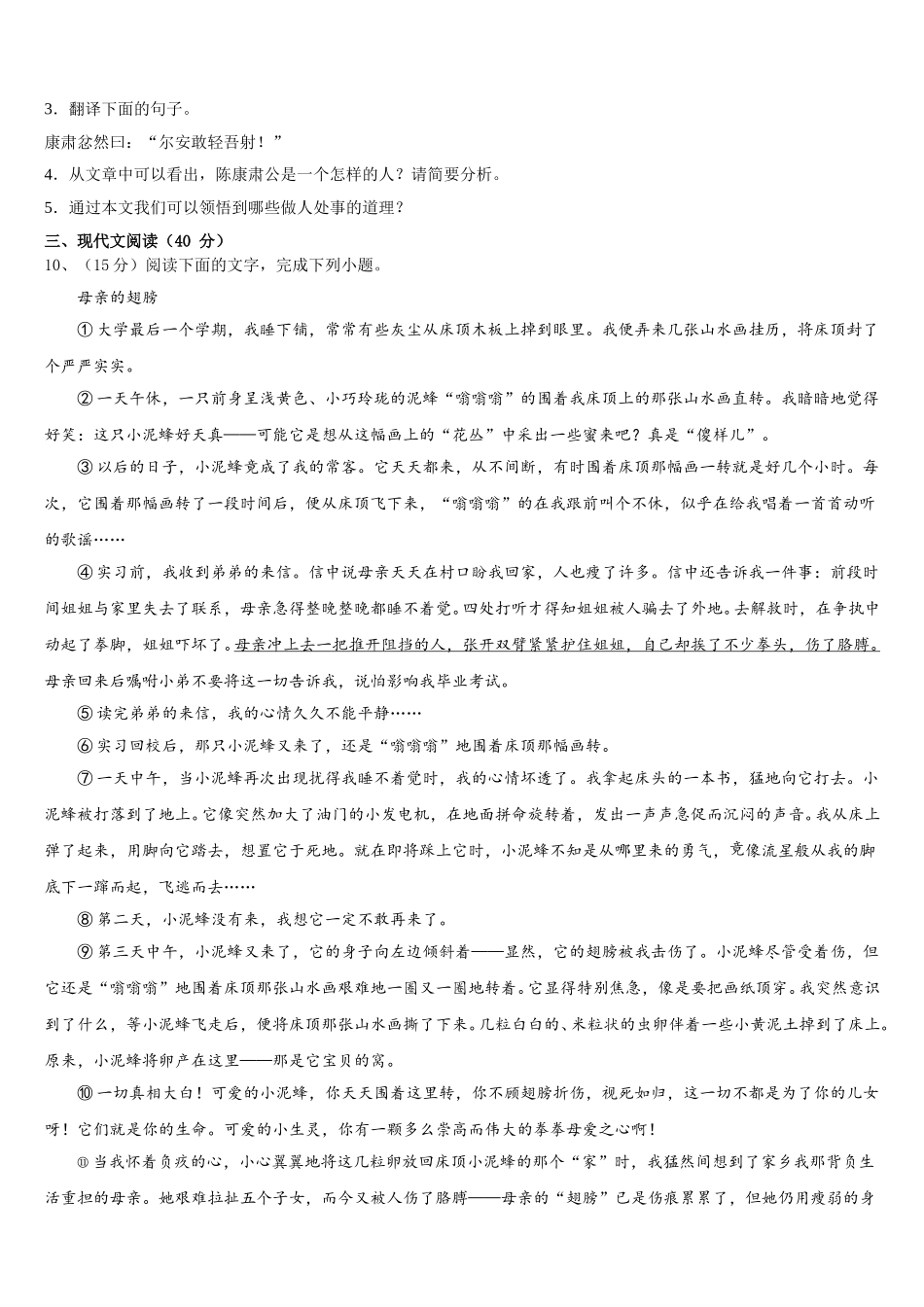 3．翻译下面的句子。

康肃忿然曰：“尔安敢轻吾射！”

4．从文章中可以看出，陈康肃公是一个怎样的人？请简要分析。

5．通过本文我们可以领悟到哪些做人处事的道理？

三、现代文阅读（40 分）

10、（15分）阅读下面的文字，完成下列小题。

母亲的翅膀

① 大学最后一个学期，我睡下铺，常常有些灰尘从床顶木板上掉到眼里。我便弄来几张山水画挂历，将床顶封了个严严实实。

② 一天午休，一只前身呈浅黄色、小巧玲珑的泥蜂“嗡嗡嗡”的围着我床顶上的那张山水画直转。我暗暗地觉得好笑：这只小泥蜂好天真——可能它是想从这幅画上的“花丛”中采出一些蜜来吧？真是“傻样儿”。

③ 以后的日子，小泥蜂竟成了我的常客。它天天都来，从不间断，有时围着床顶那幅画一转就是好几个小时。每次，它围着那幅画转了一段时间后，便从床顶飞下来，“嗡嗡嗡”的在我跟前叫个不休，似乎在给我唱着一首首动听的歌谣……

④ 实习前，我收到弟弟的来信。信中说母亲天天在村口盼我回家，人也瘦了许多。信中还告诉我一件事：前段时间姐姐与家里失去了联系，母亲急得整晚整晚都睡不着觉。四处打听才得知姐姐被人骗去了外地。去解救时，在争执中动起了拳脚，姐姐吓坏了。母亲冲上去一把推开阻挡的人，张开双臂紧紧护住姐姐，自己却挨了不少拳头，伤了胳膊。母亲回来后嘱咐小弟不要将这一切告诉我，说怕影响我毕业考试。

⑤ 读完弟弟的来信，我的心情久久不能平静……

⑥ 实习回校后，那只小泥蜂又来了，还是“嗡嗡嗡”地围着床顶那幅画转。

⑦ 一天中午，当小泥蜂再次出现扰得我睡不着觉时，我的心情坏透了。我拿起床头的一本书，猛地向它打去。小泥蜂被打落到了地上。它像突然加大了油门的小发电机，在地面拼命旋转着，发出一声声急促而沉闷的声音。我从床上弹了起来，用脚向它踏去，想置它于死地。就在即将踩上它时，小泥蜂不知是从哪里来的勇气，竟像流星般从我的脚底下一蹿而起，飞逃而去……

⑧ 第二天，小泥蜂没有来，我想它一定不敢再来了。

⑨ 第三天中午，小泥蜂又来了，它的身子向左边倾斜着——显然，它的翅膀被我击伤了。小泥蜂尽管受着伤，但它还是“嗡嗡嗡”地围着床顶那张山水画艰难地一圈又一圈地转着。它显得特别焦急，像是要把画纸顶穿。我突然意识到了什么，等小泥蜂飞走后，便将床顶那张山水画撕了下来。几粒白白的、米粒状的虫卵伴着一些小黄泥土掉到了床上。原来，小泥蜂将卵产在这里——那是它宝贝的窝。

⑩ 一切真相大白！可爱的小泥蜂，你天天围着这里转，你不顾翅膀折伤，视死如归，这一切不都是为了你的儿女呀！它们就是你的生命。可爱的小生灵，你有一颗多么崇高而伟大的拳拳母爱之心啊！

⑪ 当我怀着负疚的心，小心翼翼地将这几粒卵放回床顶小泥蜂的那个“家”时，我猛然间想到了家乡我那背负生活重担的母亲。她艰难拉扯五个子女，而今又被人伤了胳膊——母亲的“翅膀”已是伤痕累累了，但她仍用瘦弱的身